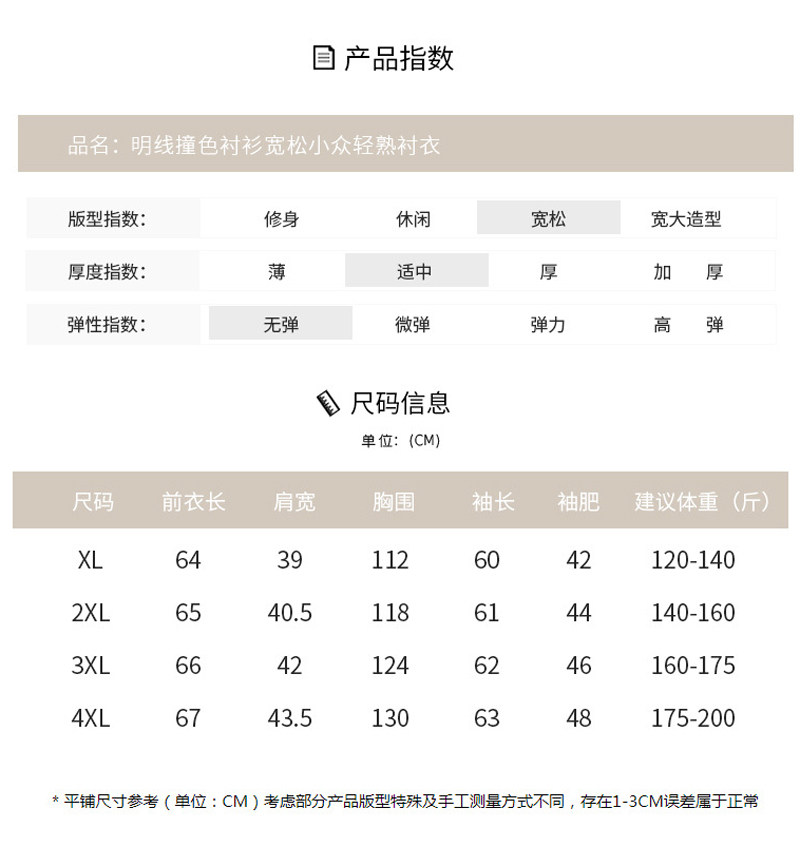 产品指数

品名：明线撞色衬衫宽松小众轻熟衬衣

| 版型指数： | 修身 | 休闲 | 宽松 | 宽大造型 |
|---|---|---|---|---|
| 厚度指数： | 薄 | 适中 | 厚 | 加　厚 |
| 弹性指数： | 无弹 | 微弹 | 弹力 | 高　弹 |

尺码信息

单位：(CM)

| 尺码 | 前衣长 | 肩宽 | 胸围 | 袖长 | 袖肥 | 建议体重（斤） |
|---|---|---|---|---|---|---|
| XL | 64 | 39 | 112 | 60 | 42 | 120-140 |
| 2XL | 65 | 40.5 | 118 | 61 | 44 | 140-160 |
| 3XL | 66 | 42 | 124 | 62 | 46 | 160-175 |
| 4XL | 67 | 43.5 | 130 | 63 | 48 | 175-200 |

* 平铺尺寸参考（单位：CM）考虑部分产品版型特殊及手工测量方式不同，存在1-3CM误差属于正常